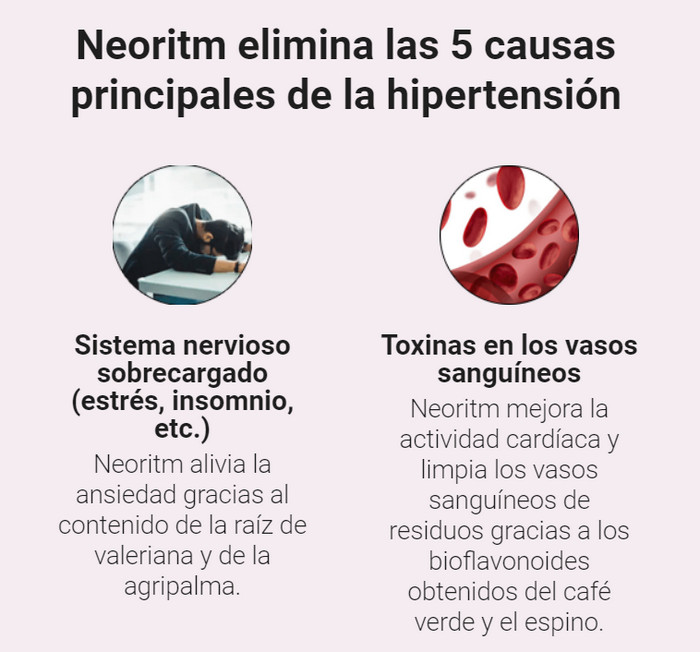 Neoritm elimina las 5 causas principales de la hipertensión

Sistema nervioso sobrecargado (estrés, insomnio, etc.)

Neoritm alivia la ansiedad gracias al contenido de la raíz de valeriana y de la agripalma.

Toxinas en los vasos sanguíneos

Neoritm mejora la actividad cardíaca y limpia los vasos sanguíneos de residuos gracias a los bioflavonoides obtenidos del café verde y el espino.